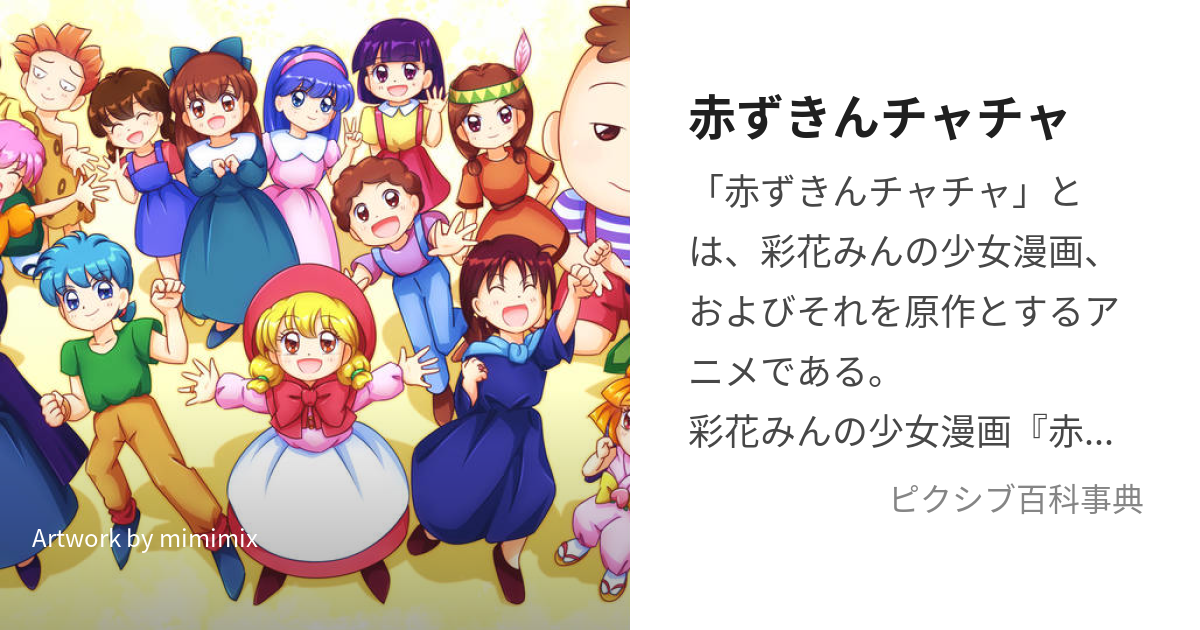 Artwork by mimimix

赤ずきんチャチャ

「赤ずきんチャチャ」とは、彩花みんの少女漫画、およびそれを原作とするアニメである。
彩花みんの少女漫画『赤...

ピクシブ百科事典